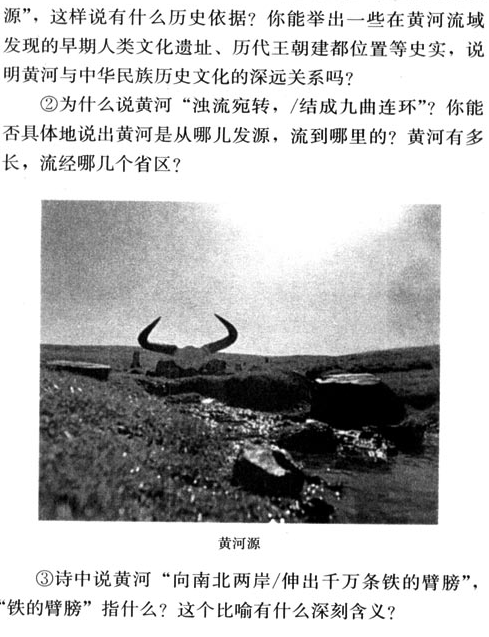 源”，这样说有什么历史依据？你能举出一些在黄河流域发现的早期人类文化遗址、历代王朝建都位置等史实，说明黄河与中华民族历史文化的深远关系吗？

②为什么说黄河“浊流宛转，/结成九曲连环”？你能否具体地说出黄河是从哪儿发源，流到哪里的？黄河有多长，流经哪几个省区？

黄河源

③诗中说黄河“向南北两岸/伸出千万条铁的臂膀”，“铁的臂膀”指什么？这个比喻有什么深刻含义？